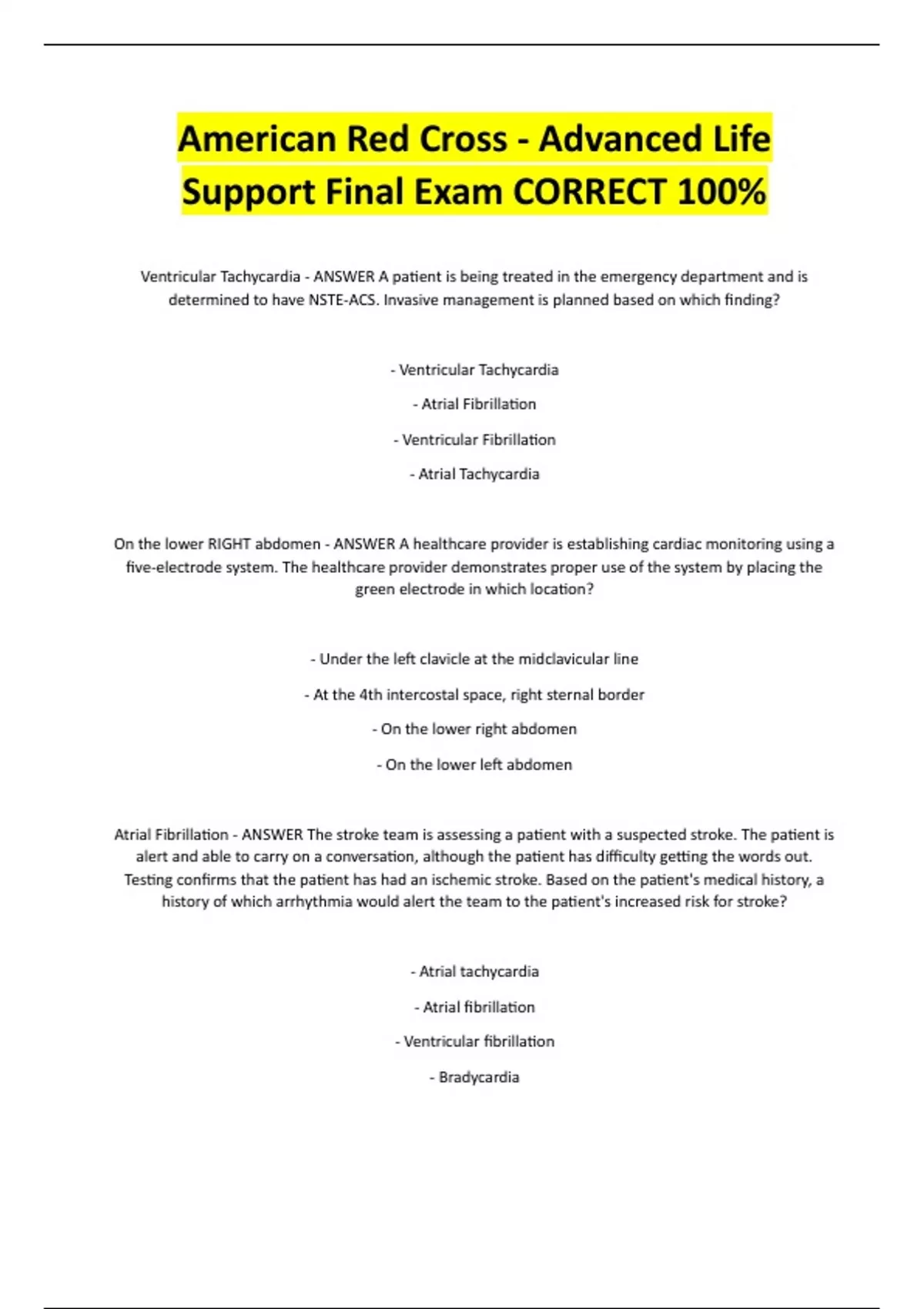 American Red Cross - Advanced Life Support Final Exam CORRECT 100%

Ventricular Tachycardia - ANSWER A patient is being treated in the emergency department and is determined to have NSTE-ACS. Invasive management is planned based on which finding?

- Ventricular Tachycardia

- Atrial Fibrillation

- Ventricular Fibrillation

- Atrial Tachycardia

On the lower RIGHT abdomen - ANSWER A healthcare provider is establishing cardiac monitoring using a five-electrode system. The healthcare provider demonstrates proper use of the system by placing the green electrode in which location?

- Under the left clavicle at the midclavicular line

- At the 4th intercostal space, right sternal border

- On the lower right abdomen

- On the lower left abdomen

Atrial Fibrillation - ANSWER The stroke team is assessing a patient with a suspected stroke. The patient is alert and able to carry on a conversation, although the patient has difficulty getting the words out. Testing confirms that the patient has had an ischemic stroke. Based on the patient's medical history, a history of which arrhythmia would alert the team to the patient's increased risk for stroke?

- Atrial tachycardia

- Atrial fibrillation

- Ventricular fibrillation

- Bradycardia